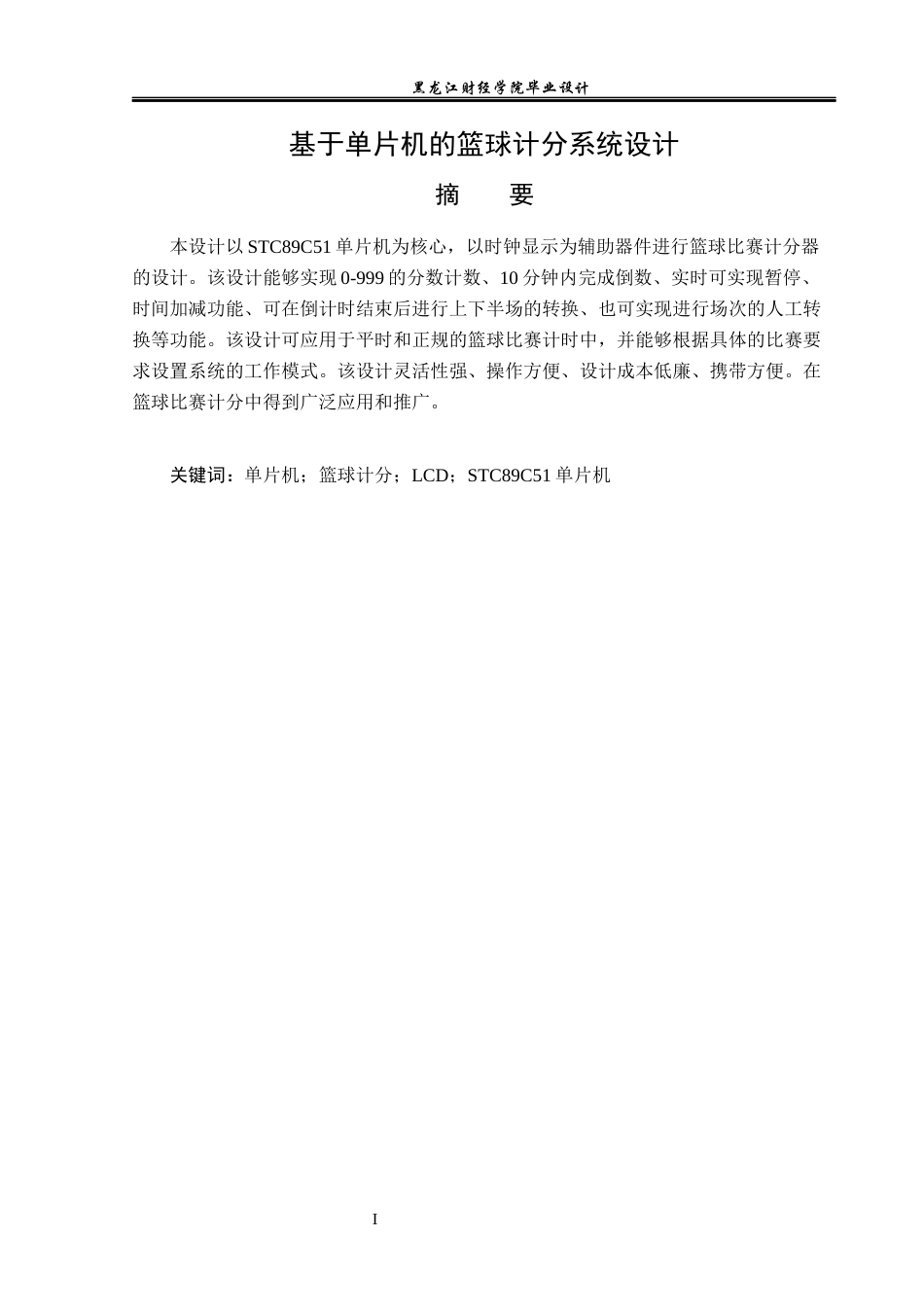 黑龙江财经学院毕业设计

基于单片机的篮球计分系统设计

摘 要

本设计以STC89C51单片机为核心，以时钟显示为辅助器件进行篮球比赛计分器的设计。该设计能够实现0-999的分数计数、10分钟内完成倒数、实时可实现暂停、时间加减功能、可在倒计时结束后进行上下半场的转换、也可实现进行场次的人工转换等功能。该设计可应用于平时和正规的篮球比赛计时中，并能够根据具体的比赛要求设置系统的工作模式。该设计灵活性强、操作方便、设计成本低廉、携带方便。在篮球比赛计分中得到广泛应用和推广。

关键词：单片机；篮球计分；LCD；STC89C51单片机

I